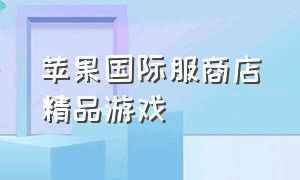 苹果国际服商店
精品游戏